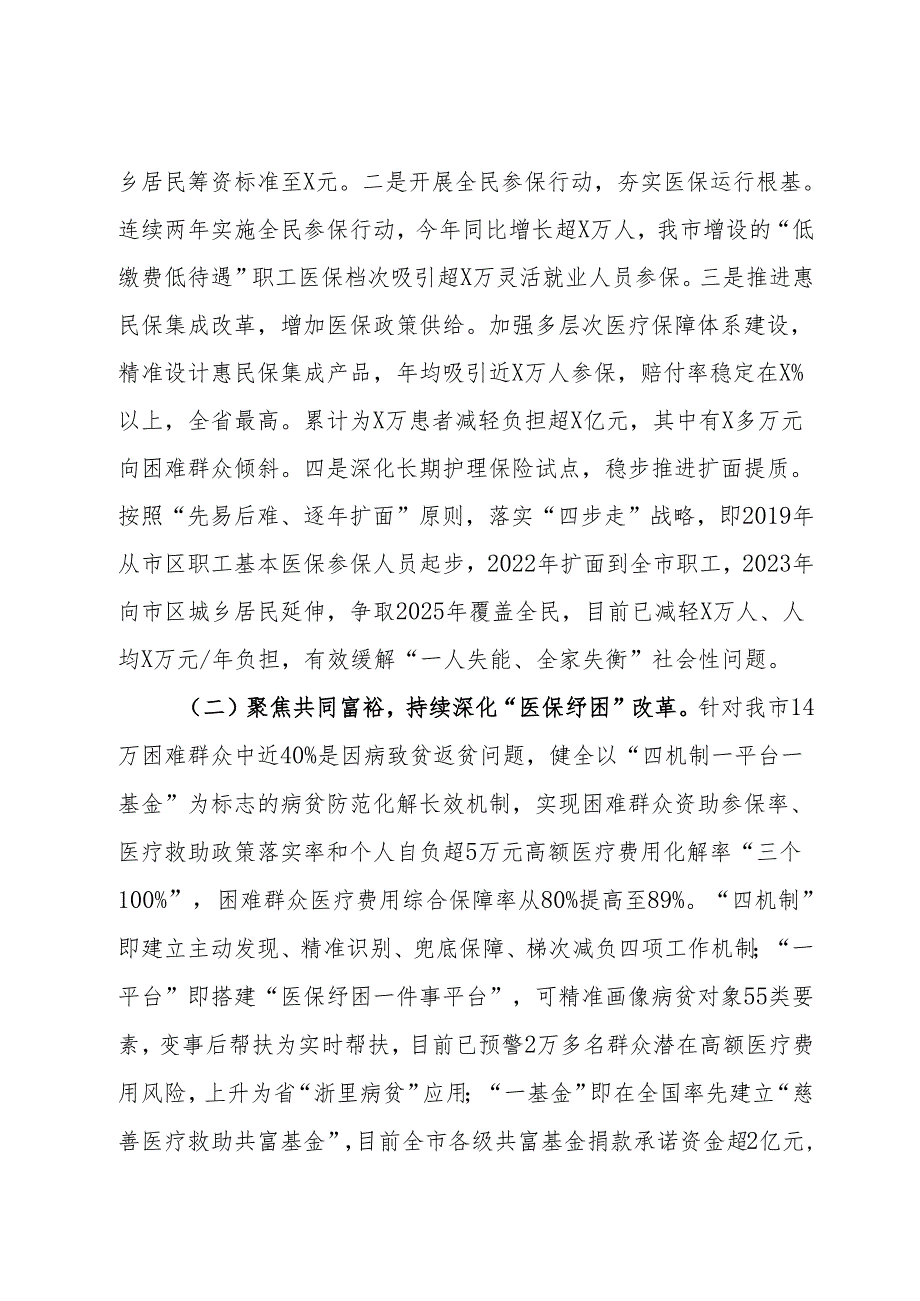 乡居民筹资标准至X元。二是开展全民参保行动，夯实医保运行根基。连续两年实施全民参保行动，今年同比增长超X万人，我市增设的“低缴费低待遇”职工医保档次吸引超X万灵活就业人员参保。三是推进惠民保集成改革，增加医保政策供给。加强多层次医疗保障体系建设，精准设计惠民保集成产品，年均吸引近X万人参保，赔付率稳定在X%以上，全省最高。累计为X万患者减轻负担超X亿元，其中有X多万元向困难群众倾斜。四是深化长期护理保险试点，稳步推进扩面提质。按照“先易后难、逐年扩面”原则，落实“四步走”战略，即2019年从市区职工基本医保参保人员起步，2022年扩面到全市职工，2023年向市区城乡居民延伸，争取2025年覆盖全民，目前已减轻X万人、人均X万元/年负担，有效缓解“一人失能、全家失衡”社会性问题。

（二）聚焦共同富裕，持续深化“医保纾困”改革。针对我市14万困难群众中近40%是因病致贫返贫问题，健全以“四机制一平台一基金”为标志的病贫防范化解长效机制，实现困难群众资助参保率、医疗救助政策落实率和个人自负超5万元高额医疗费用化解率“三个100%”，困难群众医疗费用综合保障率从80%提高至89%。“四机制”即建立主动发现、精准识别、兜底保障、梯次减负四项工作机制；“一平台”即搭建“医保纾困一件事平台”，可精准画像病贫对象55类要素，变事后帮扶为实时帮扶，目前已预警2万多名群众潜在高额医疗费用风险，上升为省“浙里病贫”应用；“一基金”即在全国率先建立“慈善医疗救助共富基金”，目前全市各级共富基金捐款承诺资金超2亿元，